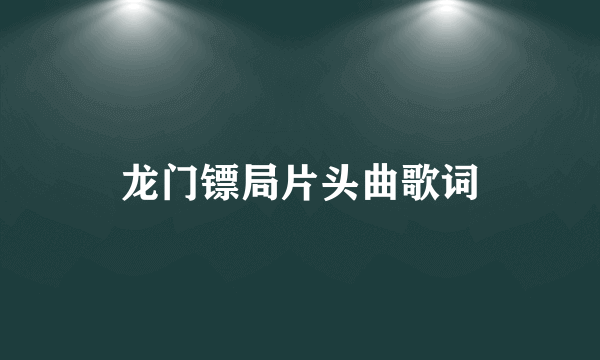 龙门镖局片头曲歌词